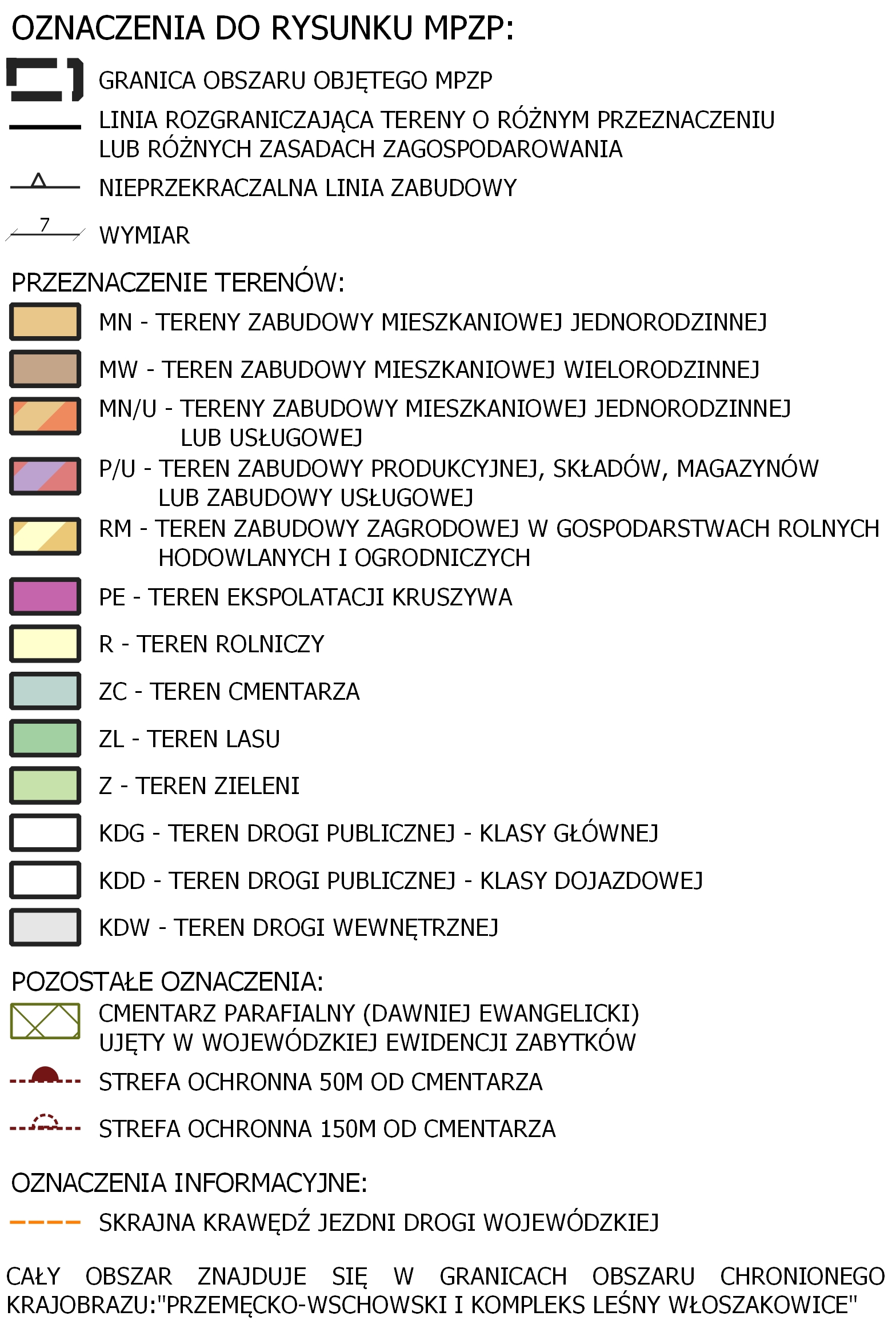 OZNACZENIA DO RYSUNKU MPZP:

GRANICA OBSZARU OBJĘTEGO MPZP

LINIA ROZGRANICZAJĄCA TERENY O RÓŻNYM PRZEZNACZENIU LUB RÓŻNYCH ZASADACH ZAGOSPODAROWANIA

NIEPRZEKRACZALNA LINIA ZABUDOWY

7 WYMIAR

PRZEZNACZENIE TERENÓW:

MN - TERENY ZABUDOWY MIESZKANIOWEJ JEDNORODZINNEJ

MW - TEREN ZABUDOWY MIESZKANIOWEJ WIELORODZINNEJ

MN/U - TERENY ZABUDOWY MIESZKANIOWEJ JEDNORODZINNEJ LUB USŁUGOWEJ

P/U - TEREN ZABUDOWY PRODUKCYJNEJ, SKŁADÓW, MAGAZYNÓW LUB ZABUDOWY USŁUGOWEJ

RM - TEREN ZABUDOWY ZAGRODOWEJ W GOSPODARSTWACH ROLNYCH HODOWLANYCH I OGRODNICZYCH

PE - TEREN EKSPOLATACJI KRUSZYWA

R - TEREN ROLNICZY

ZC - TEREN CMENTARZA

ZL - TEREN LASU

Z - TEREN ZIELENI

KDG - TEREN DROGI PUBLICZNEJ - KLASY GŁÓWNEJ

KDD - TEREN DROGI PUBLICZNEJ - KLASY DOJAZDOWEJ

KDW - TEREN DROGI WEWNĘTRZNEJ

POZOSTAŁE OZNACZENIA:

CMENTARZ PARAFIALNY (DAWNIEJ EWANGELICKI) UJĘTY W WOJEWÓDZKIEJ EWIDENCJI ZABYTKÓW

STREFA OCHRONNA 50M OD CMENTARZA

STREFA OCHRONNA 150M OD CMENTARZA

OZNACZENIA INFORMACYJNE:

SKRAJNA KRAWĘDŹ JEZDNI DROGI WOJEWÓDZKIEJ

CAŁY OBSZAR ZNAJDUJE SIĘ W GRANICACH OBSZARU CHRONIONEGO KRAJOBRAZU:"PRZEMĘCKO-WSCHOWSKI I KOMPLEKS LEŚNY WŁOSZAKOWICE"